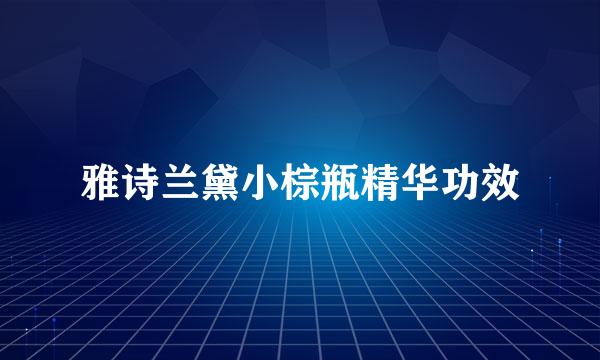 雅诗兰黛小棕瓶精华功效